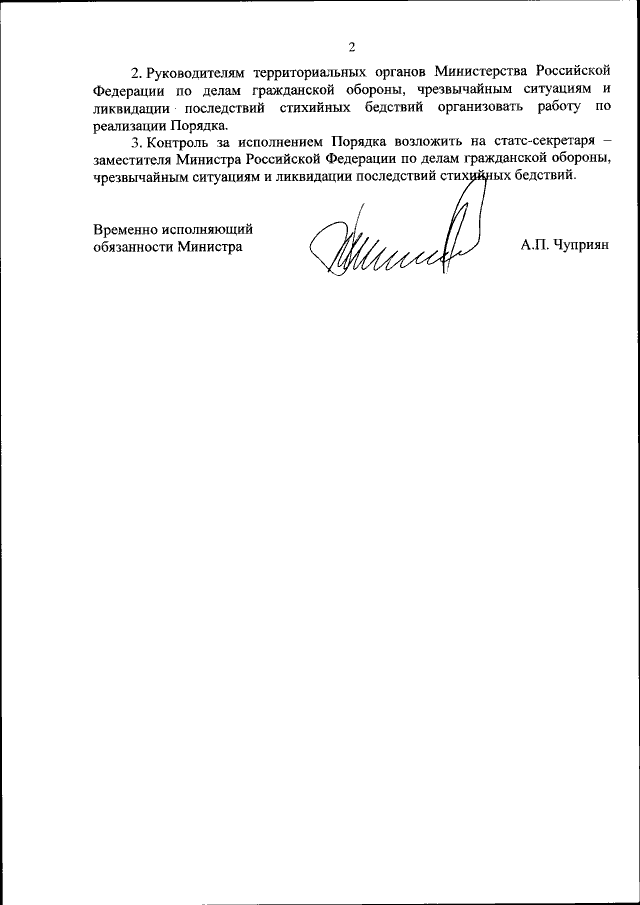 2

2. Руководителям территориальных органов Министерства Российской Федерации по делам гражданской обороны, чрезвычайным ситуациям и ликвидации последствий стихийных бедствий организовать работу по реализации Порядка.

3. Контроль за исполнением Порядка возложить на статс-секретаря – заместителя Министра Российской Федерации по делам гражданской обороны, чрезвычайным ситуациям и ликвидации последствий стихийных бедствий.

Временно исполняющий обязанности Министра

А.П. Чуприян